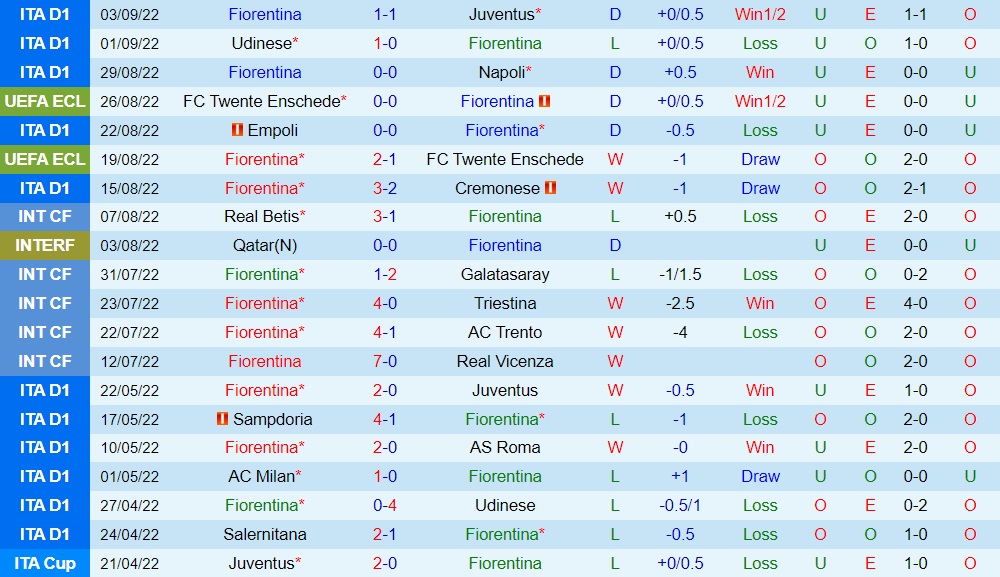 | ITA D1 | 03/09/22 | Fiorentina | 1-1 | Juventus* | D | +0/0.5 | Win1/2 | U | E | 1-1 | O |
|---|---|---|---|---|---|---|---|---|---|---|---|
| ITA D1 | 01/09/22 | Udinese* | 1-0 | Fiorentina | L | +0/0.5 | Loss | U | O | 1-0 | O |
| ITA D1 | 29/08/22 | Fiorentina | 0-0 | Napoli* | D | +0.5 | Win | U | E | 0-0 | U |
| UEFA ECL | 26/08/22 | FC Twente Enschede* | 0-0 | Fiorentina | D | +0/0.5 | Win1/2 | U | E | 0-0 | U |
| ITA D1 | 22/08/22 | Empoli | 0-0 | Fiorentina* | D | -0.5 | Loss | U | E | 0-0 | U |
| UEFA ECL | 19/08/22 | Fiorentina* | 2-1 | FC Twente Enschede | W | -1 | Draw | O | O | 2-0 | O |
| ITA D1 | 15/08/22 | Fiorentina* | 3-2 | Cremonese | W | -1 | Draw | O | O | 2-1 | O |
| INT CF | 07/08/22 | Real Betis* | 3-1 | Fiorentina | L | +0.5 | Loss | O | E | 2-0 | O |
| INTERF | 03/08/22 | Qatar(N) | 0-0 | Fiorentina | D | | | U | E | 0-0 | U |
| INT CF | 31/07/22 | Fiorentina* | 1-2 | Galatasaray | L | -1/1.5 | Loss | O | O | 0-2 | O |
| INT CF | 23/07/22 | Fiorentina* | 4-0 | Triestina | W | -2.5 | Win | O | E | 4-0 | O |
| INT CF | 22/07/22 | Fiorentina* | 4-1 | AC Trento | W | -4 | Loss | O | O | 2-0 | O |
| INT CF | 12/07/22 | Fiorentina | 7-0 | Real Vicenza | W | | | O | O | 2-0 | O |
| ITA D1 | 22/05/22 | Fiorentina* | 2-0 | Juventus | W | -0.5 | Win | U | E | 1-0 | O |
| ITA D1 | 17/05/22 | Sampdoria | 4-1 | Fiorentina* | L | -1 | Loss | O | O | 2-0 | O |
| ITA D1 | 10/05/22 | Fiorentina* | 2-0 | AS Roma | W | -0 | Win | U | E | 2-0 | O |
| ITA D1 | 01/05/22 | AC Milan* | 1-0 | Fiorentina | L | +1 | Draw | U | O | 0-0 | U |
| ITA D1 | 27/04/22 | Fiorentina* | 0-4 | Udinese | L | -0.5/1 | Loss | O | E | 0-2 | O |
| ITA D1 | 24/04/22 | Salernitana | 2-1 | Fiorentina* | L | -0.5 | Loss | O | O | 1-0 | O |
| ITA Cup | 21/04/22 | Juventus* | 2-0 | Fiorentina | L | +0/0.5 | Loss | U | E | 1-0 | O |